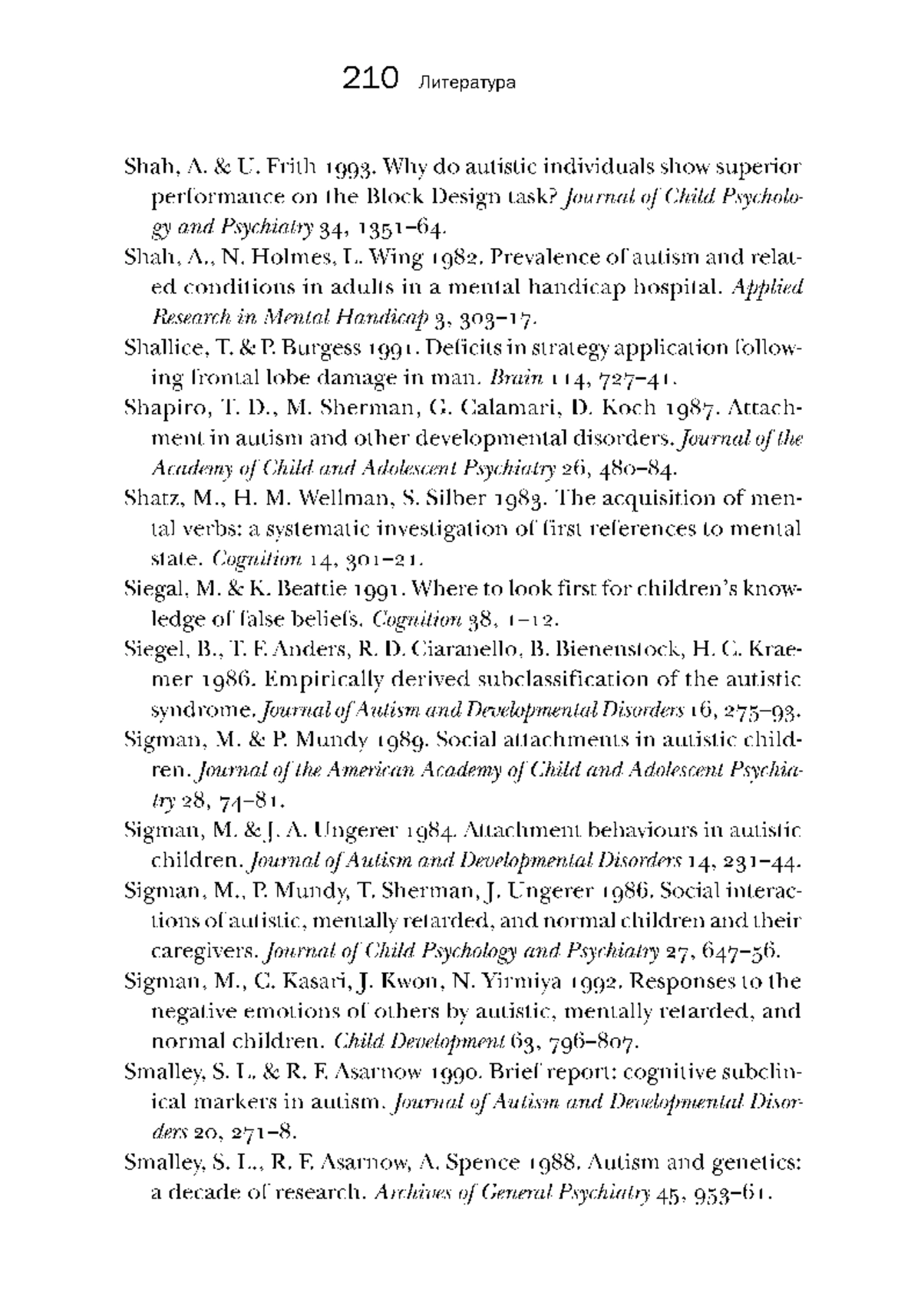 210 Литература

Shah, A. & U. Frith 1993. Why do autistic individuals show superior performance on the Block Design task? Journal of Child Psychology and Psychiatry 34, 1351–64.

Shah, A., N. Holmes, L. Wing 1982. Prevalence of autism and related conditions in adults in a mental handicap hospital. Applied Research in Mental Handicap 3, 303–17.

Shallice, T. & P. Burgess 1991. Deficits in strategy application following frontal lobe damage in man. Brain 114, 727–41.

Shapiro, T. D., M. Sherman, G. Calamari, D. Koch 1987. Attachment in autism and other developmental disorders. Journal of the Academy of Child and Adolescent Psychiatry 26, 480–84.

Shatz, M., H. M. Wellman, S. Silber 1983. The acquisition of mental verbs: a systematic investigation of first references to mental state. Cognition 14, 301–21.

Siegal, M. & K. Beattie 1991. Where to look first for children's knowledge of false beliefs. Cognition 38, 1–12.

Siegel, B., T. F. Anders, R. D. Ciaranello, B. Bienenstock, H. C. Kraemer 1986. Empirically derived subclassification of the autistic syndrome. Journal of Autism and Developmental Disorders 16, 275–93.

Sigman, M. & P. Mundy 1989. Social attachments in autistic children. Journal of the American Academy of Child and Adolescent Psychiatry 28, 74–81.

Sigman, M. & J. A. Ungerer 1984. Attachment behaviours in autistic children. Journal of Autism and Developmental Disorders 14, 231–44.

Sigman, M., P. Mundy, T. Sherman, J. Ungerer 1986. Social interactions of autistic, mentally retarded, and normal children and their caregivers. Journal of Child Psychology and Psychiatry 27, 647–56.

Sigman, M., C. Kasari, J. Kwon, N. Yirmiya 1992. Responses to the negative emotions of others by autistic, mentally retarded, and normal children. Child Development 63, 796–807.

Smalley, S. L. & R. F. Asarnow 1990. Brief report: cognitive subclinical markers in autism. Journal of Autism and Developmental Disorders 20, 271–8.

Smalley, S. L., R. F. Asarnow, A. Spence 1988. Autism and genetics: a decade of research. Archives of General Psychiatry 45, 953–61.